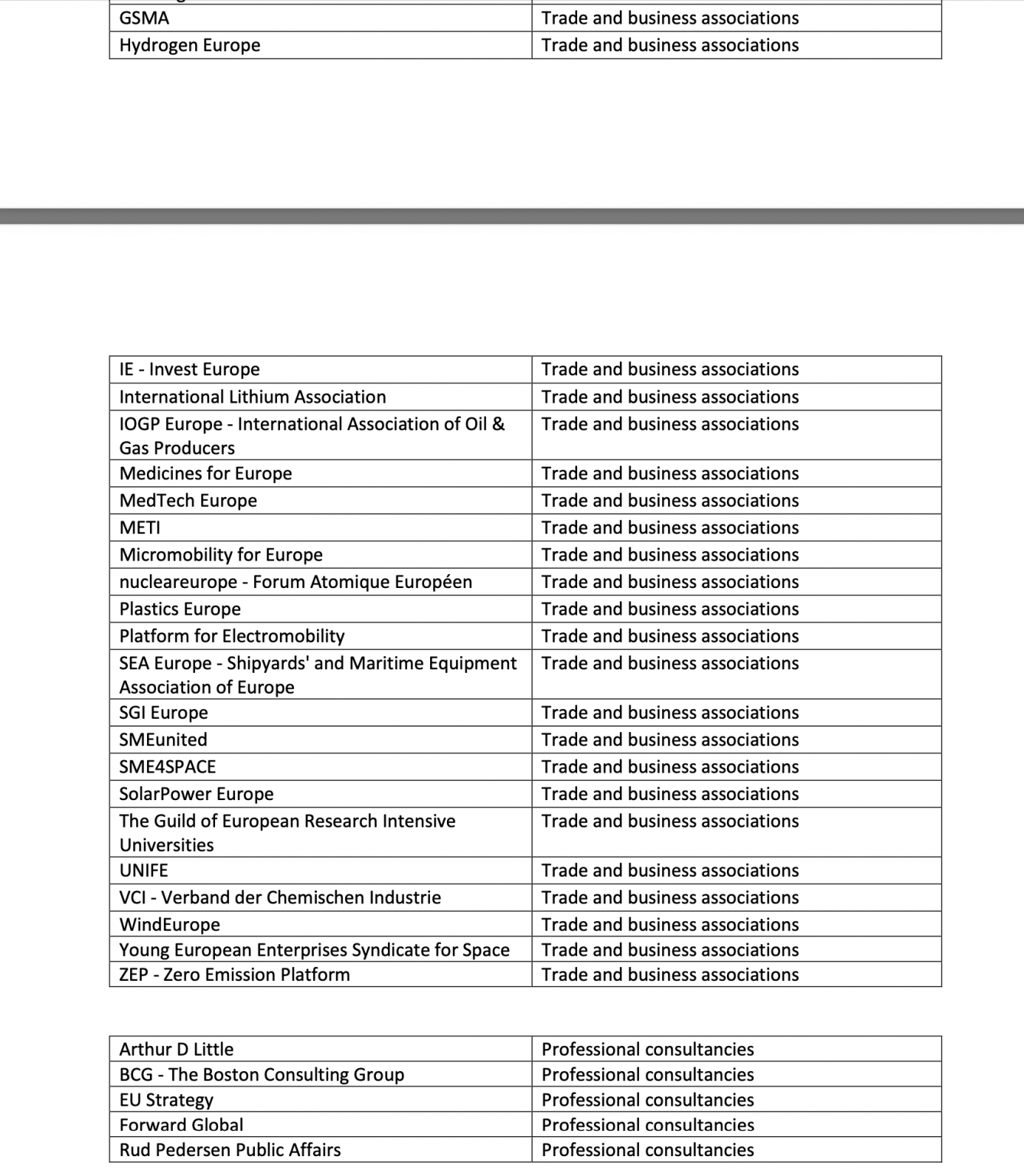 | | |
|---|---|
| GSMA | Trade and business associations |
| Hydrogen Europe | Trade and business associations |

| | |
|---|---|
| IE - Invest Europe | Trade and business associations |
| International Lithium Association | Trade and business associations |
| IOGP Europe - International Association of Oil & Gas Producers | Trade and business associations |
| Medicines for Europe | Trade and business associations |
| MedTech Europe | Trade and business associations |
| METI | Trade and business associations |
| Micromobility for Europe | Trade and business associations |
| nucleareurope - Forum Atomique Européen | Trade and business associations |
| Plastics Europe | Trade and business associations |
| Platform for Electromobility | Trade and business associations |
| SEA Europe - Shipyards' and Maritime Equipment Association of Europe | Trade and business associations |
| SGI Europe | Trade and business associations |
| SMEunited | Trade and business associations |
| SME4SPACE | Trade and business associations |
| SolarPower Europe | Trade and business associations |
| The Guild of European Research Intensive Universities | Trade and business associations |
| UNIFE | Trade and business associations |
| VCI - Verband der Chemischen Industrie | Trade and business associations |
| WindEurope | Trade and business associations |
| Young European Enterprises Syndicate for Space | Trade and business associations |
| ZEP - Zero Emission Platform | Trade and business associations |

| | |
|---|---|
| Arthur D Little | Professional consultancies |
| BCG - The Boston Consulting Group | Professional consultancies |
| EU Strategy | Professional consultancies |
| Forward Global | Professional consultancies |
| Rud Pedersen Public Affairs | Professional consultancies |